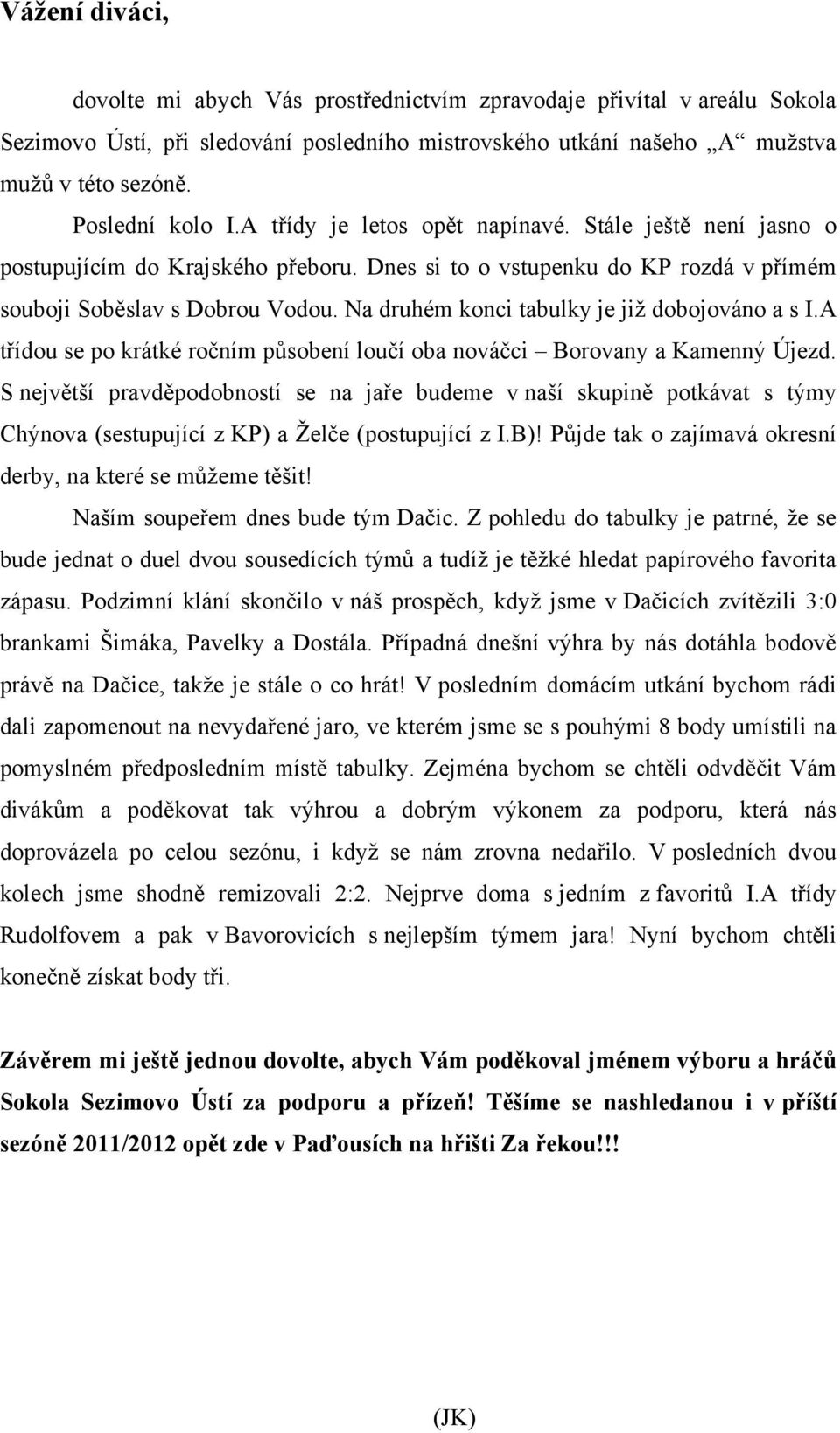 Vážení diváci,

dovolte mi abych Vás prostřednictvím zpravodaje přivítal v areálu Sokola Sezimovo Ústí, při sledování posledního mistrovského utkání našeho „A“ mužstva mužů v této sezóně.

Poslední kolo I.A třídy je letos opět napínavé. Stále ještě není jasno o postupujícím do Krajského přeboru. Dnes si to o vstupenku do KP rozdá v přímém souboji Soběslav s Dobrou Vodou. Na druhém konci tabulky je již dobojováno a s I.A třídou se po krátké ročním působení loučí oba nováčci – Borovany a Kamenný Újezd. S největší pravděpodobností se na jaře budeme v naší skupině potkávat s týmy Chýnova (sestupující z KP) a Želče (postupující z I.B)! Půjde tak o zajímavá okresní derby, na které se můžeme těšit!

Naším soupeřem dnes bude tým Dačic. Z pohledu do tabulky je patrné, že se bude jednat o duel dvou sousedících týmů a tudíž je těžké hledat papírového favorita zápasu. Podzimní klání skončilo v náš prospěch, když jsme v Dačicích zvítězili 3:0 brankami Šimáka, Pavelky a Dostála. Případná dnešní výhra by nás dotáhla bodově právě na Dačice, takže je stále o co hrát! V posledním domácím utkání bychom rádi dali zapomenout na nevydařené jaro, ve kterém jsme se s pouhými 8 body umístili na pomyslném předposledním místě tabulky. Zejména bychom se chtěli odvděčit Vám divákům a poděkovat tak výhrou a dobrým výkonem za podporu, která nás doprovázela po celou sezónu, i když se nám zrovna nedařilo. V posledních dvou kolech jsme shodně remizovali 2:2. Nejprve doma s jedním z favoritů I.A třídy Rudolfovem a pak v Bavorovicích s nejlepším týmem jara! Nyní bychom chtěli konečně získat body tři.

Závěrem mi ještě jednou dovolte, abych Vám poděkoval jménem výboru a hráčů Sokola Sezimovo Ústí za podporu a přízeň! Těšíme se nashledanou i v příští sezóně 2011/2012 opět zde v Paďousích na hřišti Za řekou!!!

(JK)